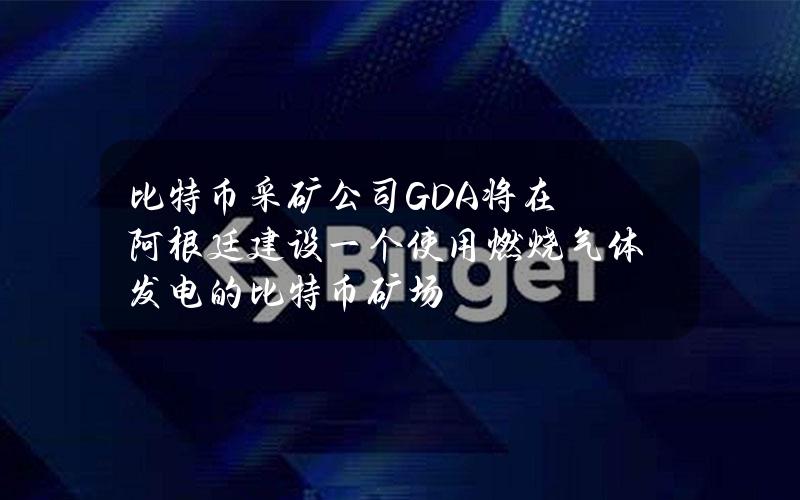 比特币采矿公司GDA将在阿根廷建设一个使用燃烧气体发电的比特币矿场

Bitget